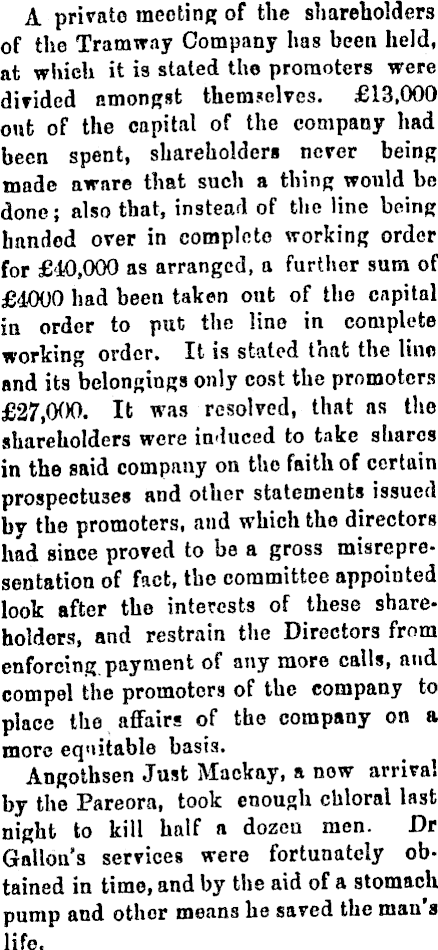 A private meeting of the shareholders of the Tramway Company has been held, at which it is stated the promoters were divided amongst themselves. £13,000 out of the capital of the company had been spent, shareholders never being made aware that such a thing would be done; also that, instead of the line being handed over in complete working order for £40,000 as arranged, a further sum of £4000 had been taken out of the capital in order to put the line in complete working order. It is stated that the line and its belongings only cost the promoters £27,000. It was resolved, that as the shareholders were induced to take shares in the said company on the faith of certain prospectuses and other statements issued by the promoters, and which the directors had since proved to be a gross misrepresentation of fact, the committee appointed look after the interests of these shareholders, and restrain the Directors from enforcing payment of any more calls, and compel the promoters of the company to place the affairs of the company on a more equitable basis.

Angothsen Just Mackay, a new arrival by the Pareora, took enough chloral last night to kill half a dozen men. Dr Gallon's services were fortunately obtained in time, and by the aid of a stomach pump and other means he saved the man's life.